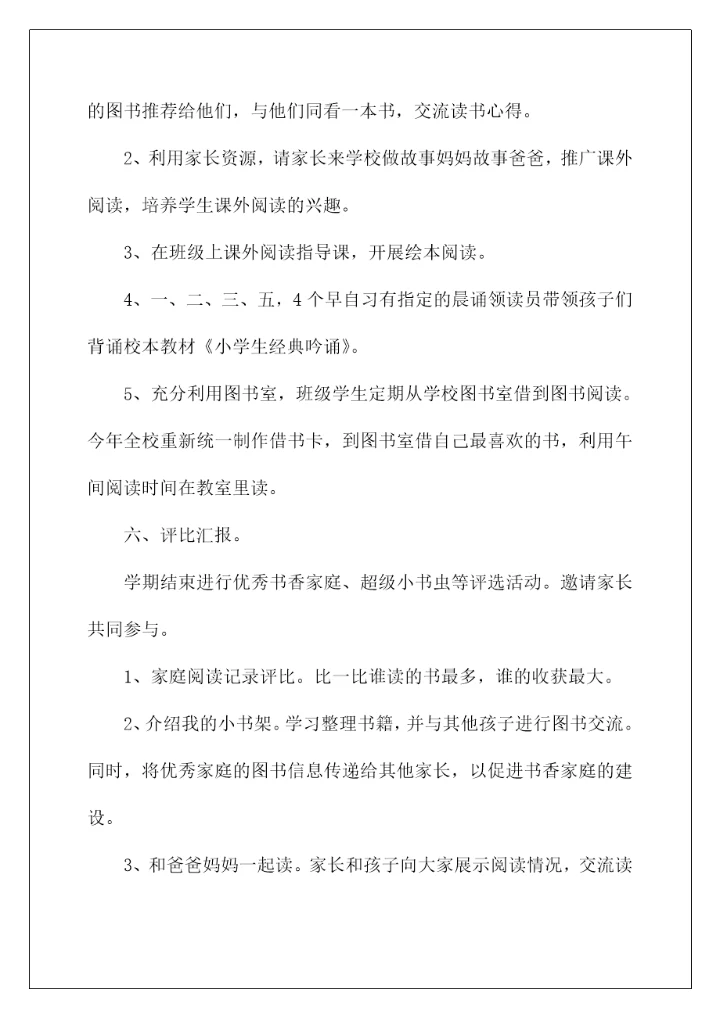 的图书推荐给他们，与他们同看一本书，交流读书心得。

2、利用家长资源，请家长来学校做故事妈妈故事爸爸，推广课外阅读，培养学生课外阅读的兴趣。

3、在班级上课外阅读指导课，开展绘本阅读。

4、一、二、三、五，4个早自习有指定的晨诵领读员带领孩子们背诵校本教材《小学生经典吟诵》。

5、充分利用图书室，班级学生定期从学校图书室借到图书阅读。今年全校重新统一制作借书卡，到图书室借自己最喜欢的书，利用午间阅读时间在教室里读。

六、评比汇报。

学期结束进行优秀书香家庭、超级小书虫等评选活动。邀请家长共同参与。

1、家庭阅读记录评比。比一比谁读的书最多，谁的收获最大。

2、介绍我的小书架。学习整理书籍，并与其他孩子进行图书交流。同时，将优秀家庭的图书信息传递给其他家长，以促进书香家庭的建设。

3、和爸爸妈妈一起读。家长和孩子向大家展示阅读情况，交流读